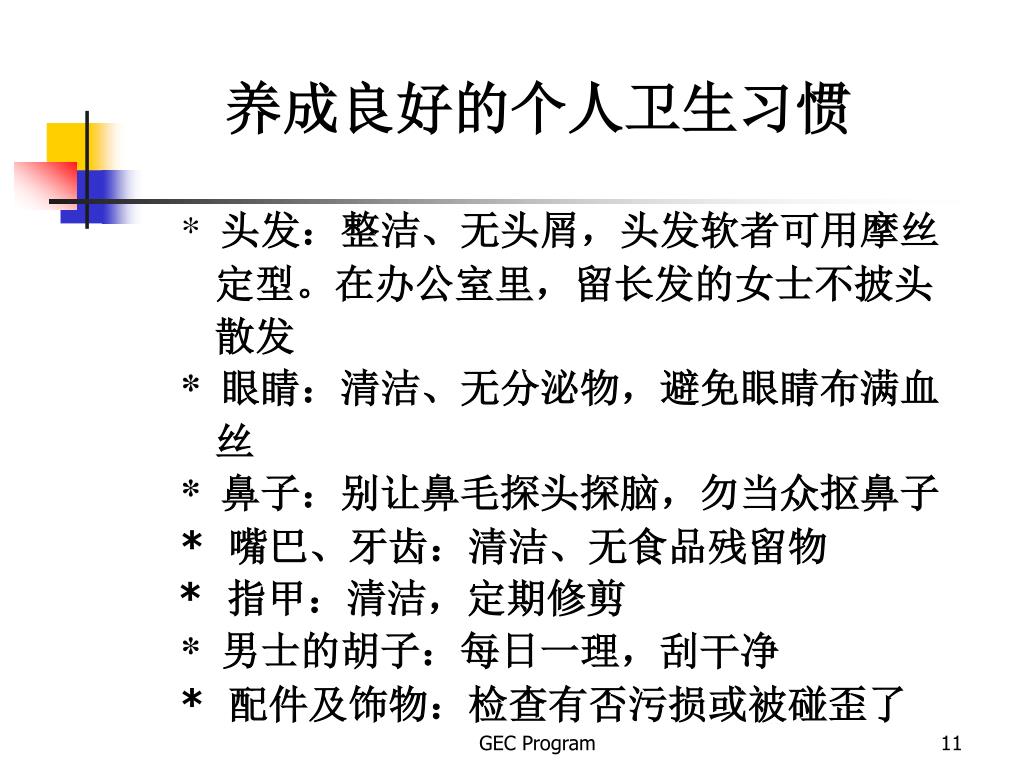 养成良好的个人卫生习惯

* 头发：整洁、无头屑，头发软者可用摩丝定型。在办公室里，留长发的女士不披头散发
* 眼睛：清洁、无分泌物，避免眼睛布满血丝
* 鼻子：别让鼻毛探头探脑，勿当众抠鼻子
* 嘴巴、牙齿：清洁、无食品残留物
* 指甲：清洁，定期修剪
* 男士的胡子：每日一理，刮干净
* 配件及饰物：检查有否污损或被碰歪了

GEC Program

11